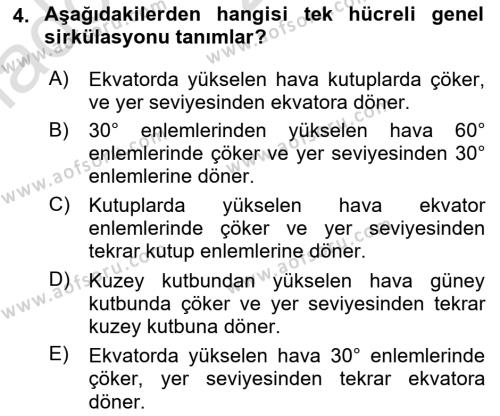 4. Aşağıdakilerden hangisi tek hücreli genel sirkülasyonu tanımlar?

A) Ekvatorda yükselen hava kutuplarda çöker, ve yer seviyesinden ekvatora döner.

B) 30° enlemlerinden yükselen hava 60° enlemlerinde çöker ve yer seviyesinden 30° enlemlerine döner.

C) Kutuplarda yükselen hava ekvator enlemlerinde çöker ve yer seviyesinden tekrar kutup enlemlerine döner.

D) Kuzey kutbundan yükselen hava güney kutbunda çöker ve yer seviyesinden tekrar kuzey kutbuna döner.

E) Ekvatorda yükselen hava 30° enlemlerinde çöker, yer seviyesinden tekrar ekvatora döner.

www.aofsoru.com